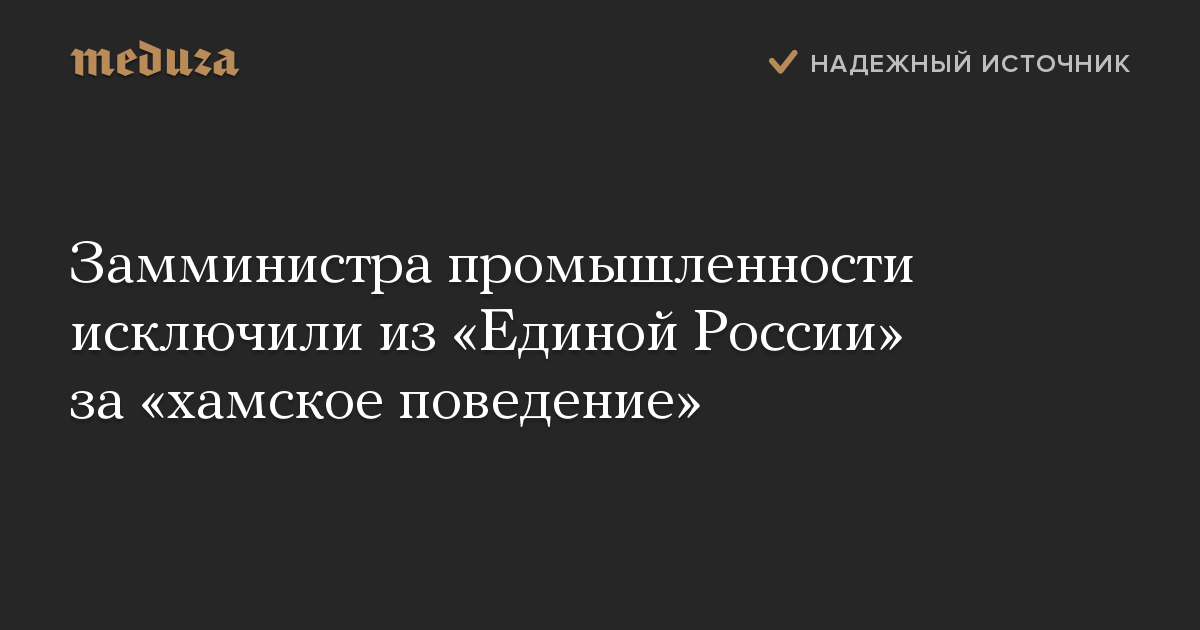 meduza

НАДЕЖНЫЙ ИСТОЧНИК

Замминистра промышленности исключили из «Единой России» за «хамское поведение»